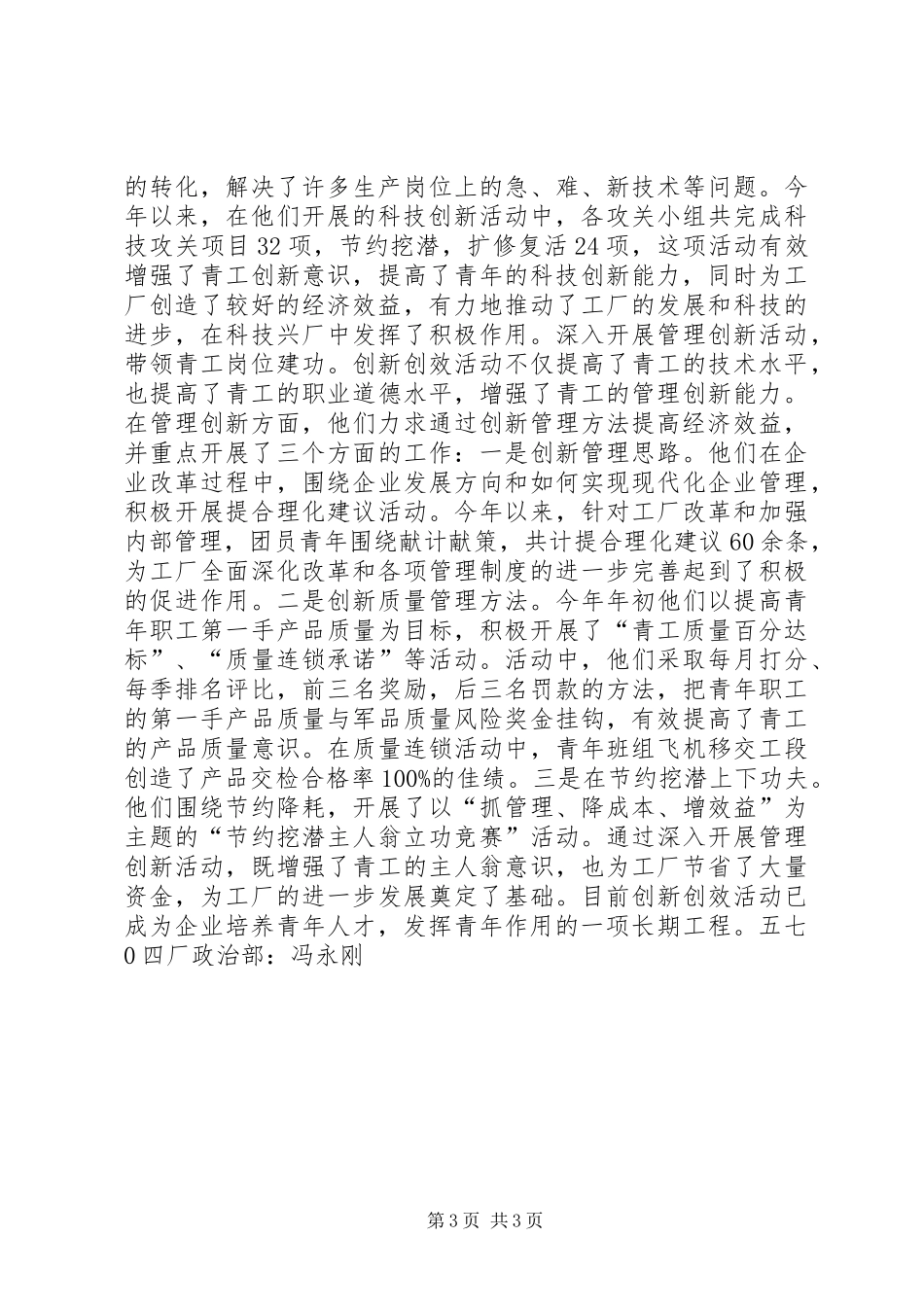 的转化，解决了许多生产岗位上的急、难、新技术等问题。今年以来，在他们开展的科技创新活动中，各攻关小组共完成科技攻关项目32项，节约挖潜，扩修复活24项，这项活动有效增强了青工创新意识，提高了青年的科技创新能力，同时为工厂创造了较好的经济效益，有力地推动了工厂的发展和科技的进步，在科技兴厂中发挥了积极作用。深入开展管理创新活动，带领青工岗位建功。创新创效活动不仅提高了青工的技术水平，也提高了青工的职业道德水平，增强了青工的管理创新能力。在管理创新方面，他们力求通过创新管理方法提高经济效益，并重点开展了三个方面的工作：一是创新管理思路。他们在企业改革过程中，围绕企业发展方向和如何实现现代化企业管理，积极开展提合理化建议活动。今年以来，针对工厂改革和加强内部管理，团员青年围绕献计献策，共计提合理化建议60余条，为工厂全面深化改革和各项管理制度的进一步完善起到了积极的促进作用。二是创新质量管理方法。今年年初他们以提高青年职工第一手产品质量为目标，积极开展了“青工质量百分达标”、“质量连锁承诺”等活动。活动中，他们采取每月打分、每季排名评比，前三名奖励，后三名罚款的方法，把青年职工的第一手产品质量与军品质量风险奖金挂钩，有效提高了青工的产品质量意识。在质量连锁活动中，青年班组飞机移交工段创造了产品交检合格率100%的佳绩。三是在节约挖潜上下功夫。他们围绕节约降耗，开展了以“抓管理、降成本、增效益”为主题的“节约挖潜主人翁立功竞赛”活动。通过深入开展管理创新活动，既增强了青工的主人翁意识，也为工厂节省了大量资金，为工厂的进一步发展奠定了基础。目前创新创效活动已成为企业培养青年人才，发挥青年作用的一项长期工程。五七0四厂政治部：冯永刚

第3页 共3页